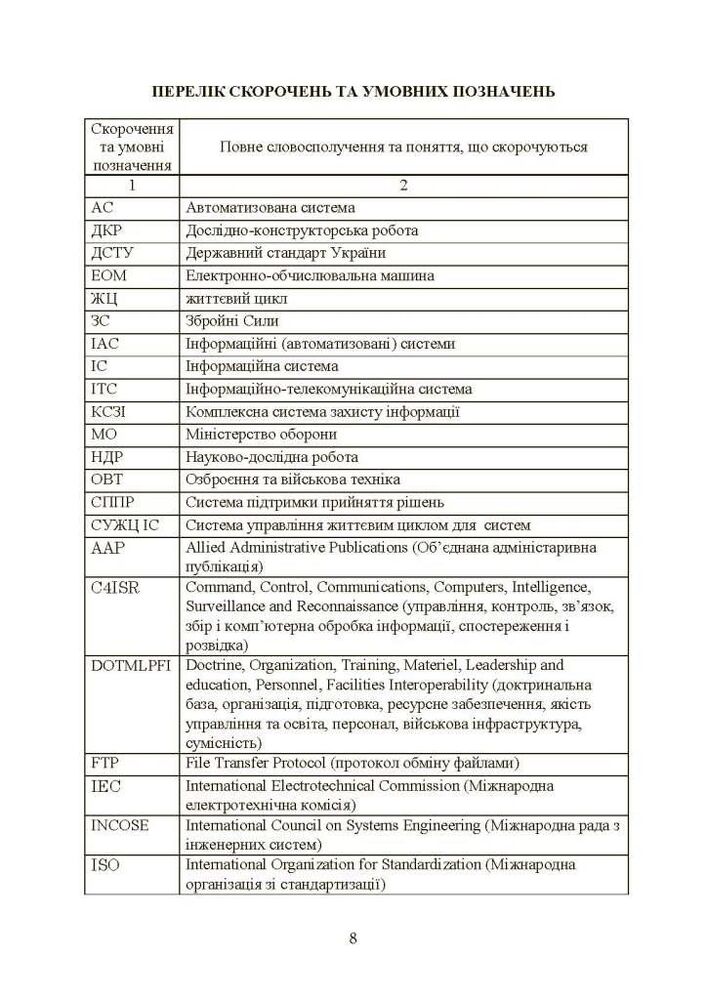 ПЕРЕЛІК СКОРОЧЕНЬ ТА УМОВНИХ ПОЗНАЧЕНЬ

| Скорочення та умовні позначення | Повне словосполучення та поняття, що скорочуються |
|---|---|
| 1 | 2 |
| АС | Автоматизована система |
| ДКР | Дослідно-конструкторська робота |
| ДСТУ | Державний стандарт України |
| ЕОМ | Електронно-обчислювальна машина |
| ЖЦ | життєвий цикл |
| ЗС | Збройні Сили |
| ІАС | Інформаційні (автоматизовані) системи |
| ІС | Інформаційна система |
| ІТС | Інформаційно-телекомунікаційна система |
| КСЗІ | Комплексна система захисту інформації |
| МО | Міністерство оборони |
| НДР | Науково-дослідна робота |
| ОВТ | Озброєння та військова техніка |
| СППР | Система підтримки прийняття рішень |
| СУЖЦ ІС | Система управління життєвим циклом для систем |
| AAP | Allied Administrative Publications (Об'єднана адміністаривна публікація) |
| C4ISR | Command, Control, Communications, Computers, Intelligence, Surveillance and Reconnaissance (управління, контроль, зв'язок, збір і комп'ютерна обробка інформації, спостереження і розвідка) |
| DOTMLPFI | Doctrine, Organization, Training, Materiel, Leadership and education, Personnel, Facilities Interoperability (доктринальна база, організація, підготовка, ресурсне забезпечення, якість управління та освіта, персонал, військова інфраструктура, сумісність) |
| FTP | File Transfer Protocol (протокол обміну файлами) |
| IEC | International Electrotechnical Commission (Міжнародна електротехнічна комісія) |
| INCOSE | International Council on Systems Engineering (Міжнародна рада з інженерних систем) |
| ISO | International Organization for Standardization (Міжнародна організація зі стандартизації) |

8